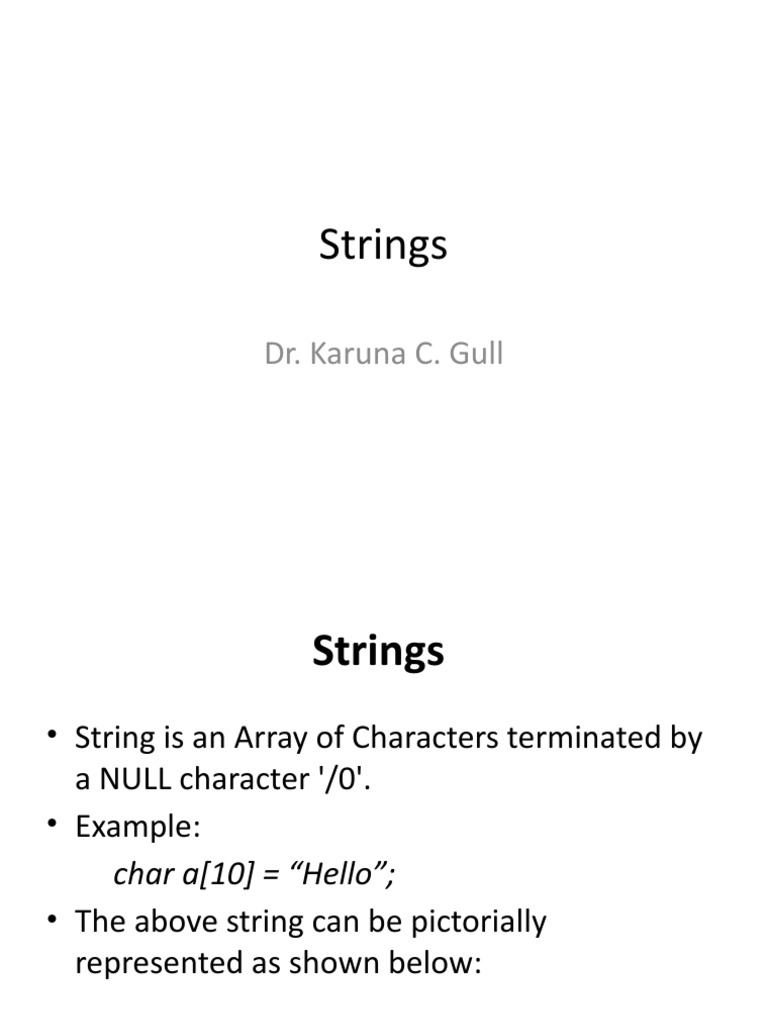 Strings

Dr. Karuna C. Gull

Strings

• String is an Array of Characters terminated by a NULL character '/0'.
• Example:
char a[10] = “Hello”;
• The above string can be pictorially represented as shown below: